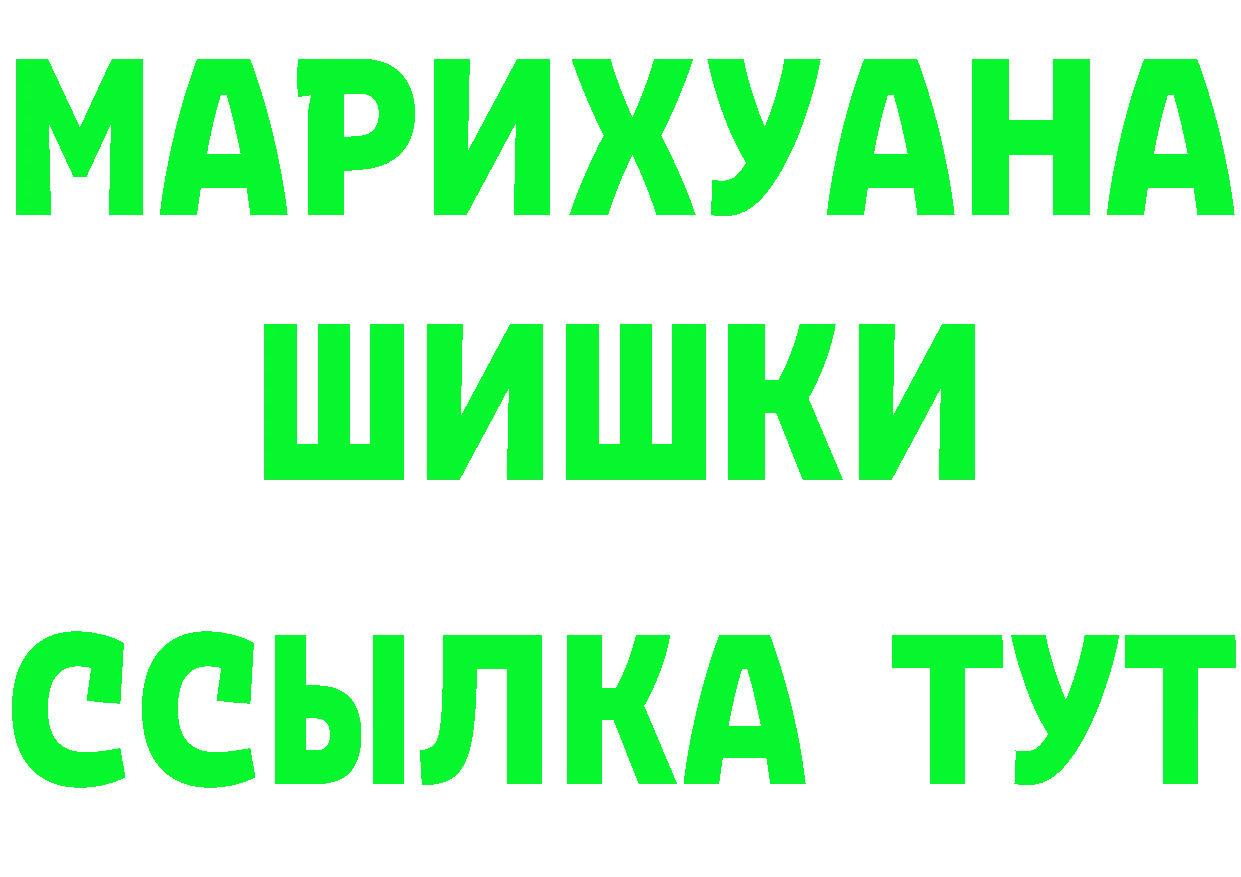 МАРИХУАНА
ШИШКИ
ССЫЛКА ТУТ